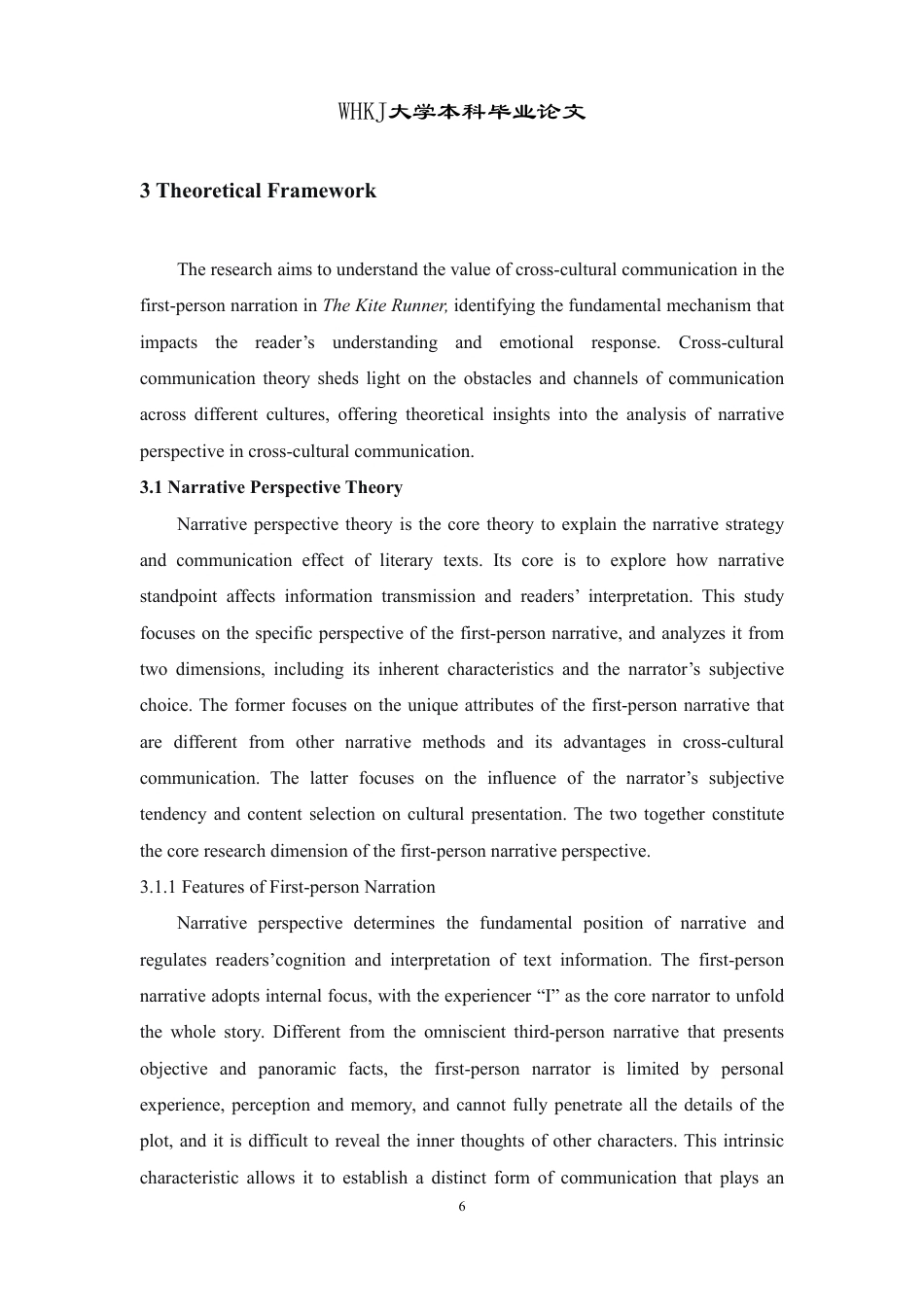 WHKJ大学本科毕业论文

3 Theoretical Framework

The research aims to understand the value of cross-cultural communication in the first-person narration in The Kite Runner, identifying the fundamental mechanism that impacts the reader’s understanding and emotional response. Cross-cultural communication theory sheds light on the obstacles and channels of communication across different cultures, offering theoretical insights into the analysis of narrative perspective in cross-cultural communication.

3.1 Narrative Perspective Theory

Narrative perspective theory is the core theory to explain the narrative strategy and communication effect of literary texts. Its core is to explore how narrative standpoint affects information transmission and readers’ interpretation. This study focuses on the specific perspective of the first-person narrative, and analyzes it from two dimensions, including its inherent characteristics and the narrator’s subjective choice. The former focuses on the unique attributes of the first-person narrative that are different from other narrative methods and its advantages in cross-cultural communication. The latter focuses on the influence of the narrator’s subjective tendency and content selection on cultural presentation. The two together constitute the core research dimension of the first-person narrative perspective.

3.1.1 Features of First-person Narration

Narrative perspective determines the fundamental position of narrative and regulates readers’cognition and interpretation of text information. The first-person narrative adopts internal focus, with the experiencer “I” as the core narrator to unfold the whole story. Different from the omniscient third-person narrative that presents objective and panoramic facts, the first-person narrator is limited by personal experience, perception and memory, and cannot fully penetrate all the details of the plot, and it is difficult to reveal the inner thoughts of other characters. This intrinsic characteristic allows it to establish a distinct form of communication that plays an

6